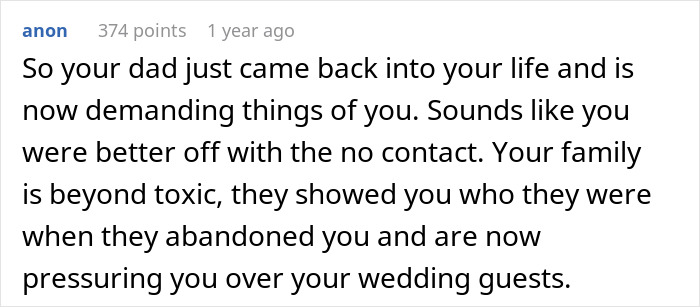 anon 374 points 1 year ago

So your dad just came back into your life and is now demanding things of you. Sounds like you were better off with the no contact. Your family is beyond toxic, they showed you who they were when they abandoned you and are now pressuring you over your wedding guests.